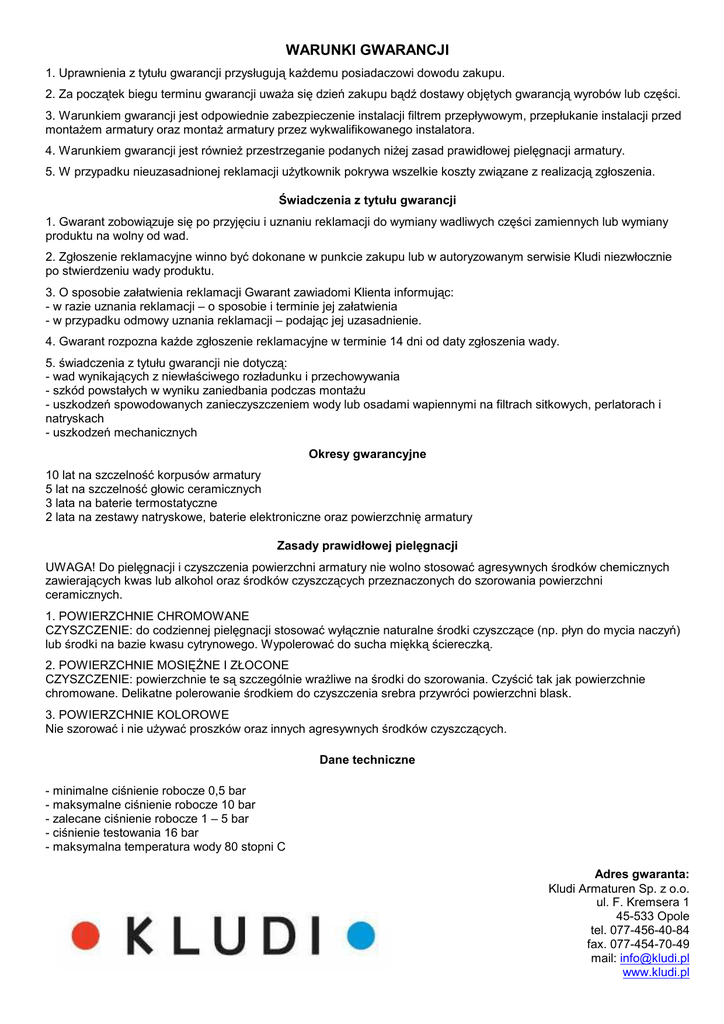 WARUNKI GWARANCJI

1. Uprawnienia z tytułu gwarancji przysługują każdemu posiadaczowi dowodu zakupu.

2. Za początek biegu terminu gwarancji uważa się dzień zakupu bądź dostawy objętych gwarancją wyrobów lub części.

3. Warunkiem gwarancji jest odpowiednie zabezpieczenie instalacji filtrem przepływowym, przepłukanie instalacji przed montażem armatury oraz montaż armatury przez wykwalifikowanego instalatora.

4. Warunkiem gwarancji jest również przestrzeganie podanych niżej zasad prawidłowej pielęgnacji armatury.

5. W przypadku nieuzasadnionej reklamacji użytkownik pokrywa wszelkie koszty związane z realizacją zgłoszenia.

Świadczenia z tytułu gwarancji

1. Gwarant zobowiązuje się po przyjęciu i uznaniu reklamacji do wymiany wadliwych części zamiennych lub wymiany produktu na wolny od wad.

2. Zgłoszenie reklamacyjne winno być dokonane w punkcie zakupu lub w autoryzowanym serwisie Kludi niezwłocznie po stwierdzeniu wady produktu.

3. O sposobie załatwienia reklamacji Gwarant zawiadomi Klienta informując:
- w razie uznania reklamacji – o sposobie i terminie jej załatwienia
- w przypadku odmowy uznania reklamacji – podając jej uzasadnienie.

4. Gwarant rozpozna każde zgłoszenie reklamacyjne w terminie 14 dni od daty zgłoszenia wady.

5. świadczenia z tytułu gwarancji nie dotyczą:
- wad wynikających z niewłaściwego rozładunku i przechowywania
- szkód powstałych w wyniku zaniedbania podczas montażu
- uszkodzeń spowodowanych zanieczyszczeniem wody lub osadami wapiennymi na filtrach sitkowych, perlatorach i natryskach
- uszkodzeń mechanicznych

Okresy gwarancyjne

10 lat na szczelność korpusów armatury
5 lat na szczelność głowic ceramicznych
3 lata na baterie termostatyczne
2 lata na zestawy natryskowe, baterie elektroniczne oraz powierzchnię armatury

Zasady prawidłowej pielęgnacji

UWAGA! Do pielęgnacji i czyszczenia powierzchni armatury nie wolno stosować agresywnych środków chemicznych zawierających kwas lub alkohol oraz środków czyszczących przeznaczonych do szorowania powierzchni ceramicznych.

1. POWIERZCHNIE CHROMOWANE
CZYSZCZENIE: do codziennej pielęgnacji stosować wyłącznie naturalne środki czyszczące (np. płyn do mycia naczyń) lub środki na bazie kwasu cytrynowego. Wypolerować do sucha miękką ściereczką.

2. POWIERZCHNIE MOSIĘŻNE I ZŁOCONE
CZYSZCZENIE: powierzchnie te są szczególnie wrażliwe na środki do szorowania. Czyścić tak jak powierzchnie chromowane. Delikatne polerowanie środkiem do czyszczenia srebra przywróci powierzchni blask.

3. POWIERZCHNIE KOLOROWE
Nie szorować i nie używać proszków oraz innych agresywnych środków czyszczących.

Dane techniczne

- minimalne ciśnienie robocze 0,5 bar
- maksymalne ciśnienie robocze 10 bar
- zalecane ciśnienie robocze 1 – 5 bar
- ciśnienie testowania 16 bar
- maksymalna temperatura wody 80 stopni C

KLUDI

Adres gwaranta:
Kludi Armaturen Sp. z o.o.
ul. F. Kremsera 1
45-533 Opole
tel. 077-456-40-84
fax. 077-454-70-49
mail: info@kludi.pl
www.kludi.pl